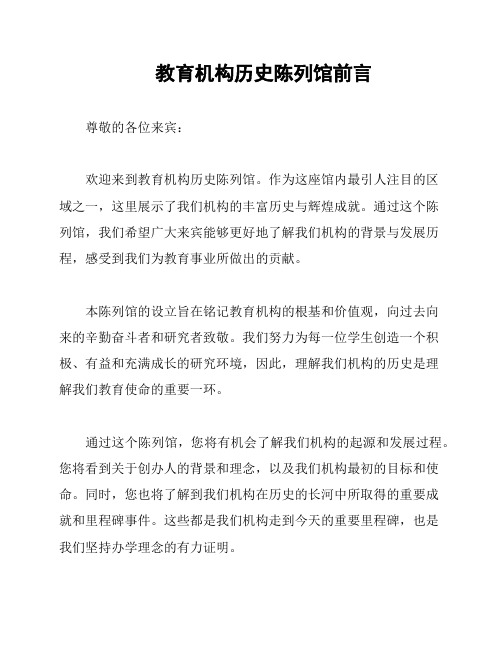 教育机构历史陈列馆前言

尊敬的各位来宾：

欢迎来到教育机构历史陈列馆。作为这座馆内最引人注目的区域之一，这里展示了我们机构的丰富历史与辉煌成就。通过这个陈列馆，我们希望广大来宾能够更好地了解我们机构的背景与发展历程，感受到我们为教育事业所做出的贡献。

本陈列馆的设立旨在铭记教育机构的根基和价值观，向过去向来的辛勤奋斗者和研究者致敬。我们努力为每一位学生创造一个积极、有益和充满成长的研究环境，因此，理解我们机构的历史是理解我们教育使命的重要一环。

通过这个陈列馆，您将有机会了解我们机构的起源和发展过程。您将看到关于创办人的背景和理念，以及我们机构最初的目标和使命。同时，您也将了解到我们机构在历史的长河中所取得的重要成就和里程碑事件。这些都是我们机构走到今天的重要里程碑，也是我们坚持办学理念的有力证明。